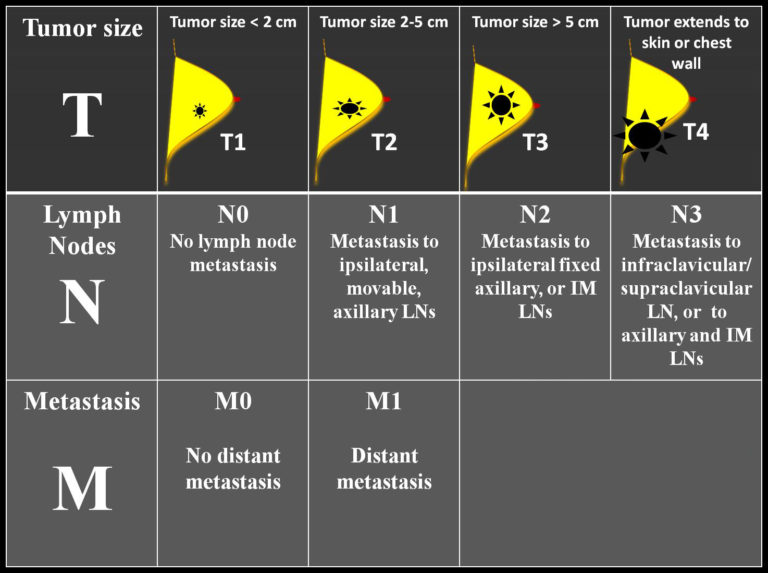 | Tumor size T | Tumor size < 2 cm T1 | Tumor size 2-5 cm T2 | Tumor size > 5 cm T3 | Tumor extends to skin or chest wall T4 |
|---|---|---|---|---|
| Lymph Nodes N | N0 No lymph node metastasis | N1 Metastasis to ipsilateral, movable, axillary LNs | N2 Metastasis to ipsilateral fixed axillary, or IM LNs | N3 Metastasis to infraclavicular/ supraclavicular LN, or to axillary and IM LNs |
| Metastasis M | M0 No distant metastasis | M1 Distant metastasis | | |